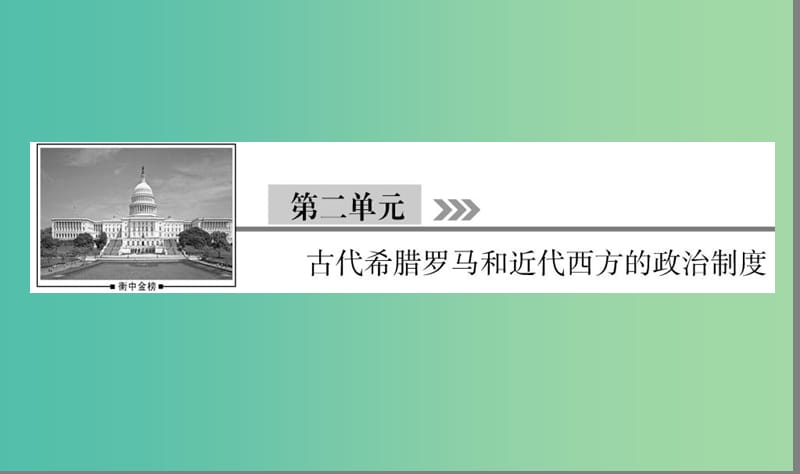 衡中金榜

第二单元

古代希腊罗马和近代西方的政治制度